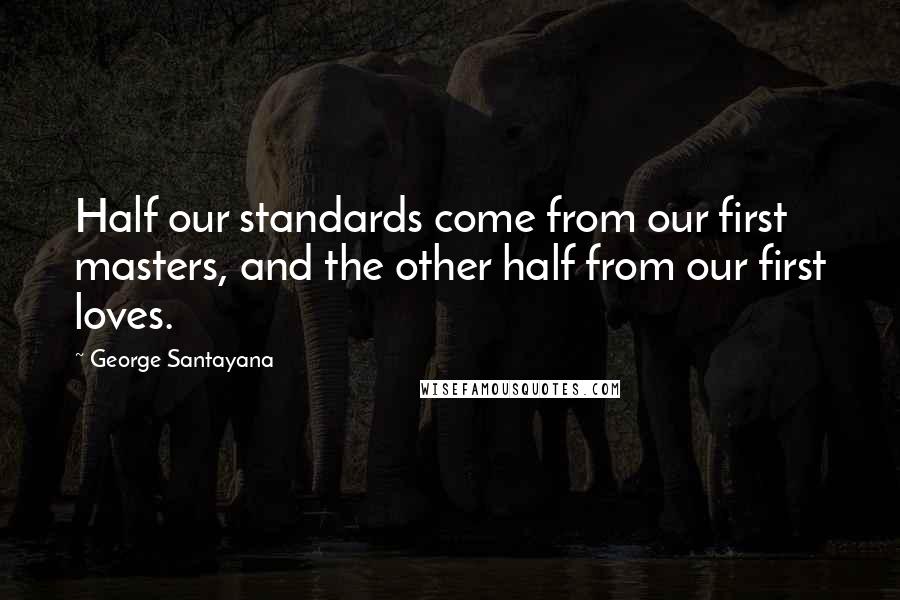 Half our standards come from our first masters, and the other half from our first loves.

~ George Santayana

WISEFAMOUSQUOTES.COM